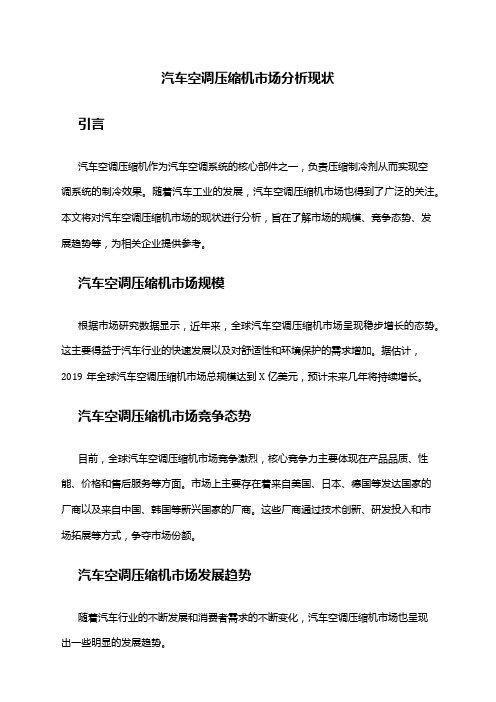 汽车空调压缩机市场分析现状

引言

汽车空调压缩机作为汽车空调系统的核心部件之一，负责压缩制冷剂从而实现空调系统的制冷效果。随着汽车工业的发展，汽车空调压缩机市场也得到了广泛的关注。本文将对汽车空调压缩机市场的现状进行分析，旨在了解市场的规模、竞争态势、发展趋势等，为相关企业提供参考。

汽车空调压缩机市场规模

根据市场研究数据显示，近年来，全球汽车空调压缩机市场呈现稳步增长的态势。这主要得益于汽车行业的快速发展以及对舒适性和环境保护的需求增加。据估计，2019 年全球汽车空调压缩机市场总规模达到 X 亿美元，预计未来几年将持续增长。

汽车空调压缩机市场竞争态势

目前，全球汽车空调压缩机市场竞争激烈，核心竞争力主要体现在产品品质、性能、价格和售后服务等方面。市场上主要存在着来自美国、日本、德国等发达国家的厂商以及来自中国、韩国等新兴国家的厂商。这些厂商通过技术创新、研发投入和市场拓展等方式，争夺市场份额。

汽车空调压缩机市场发展趋势

随着汽车行业的不断发展和消费者需求的不断变化，汽车空调压缩机市场也呈现出一些明显的发展趋势。